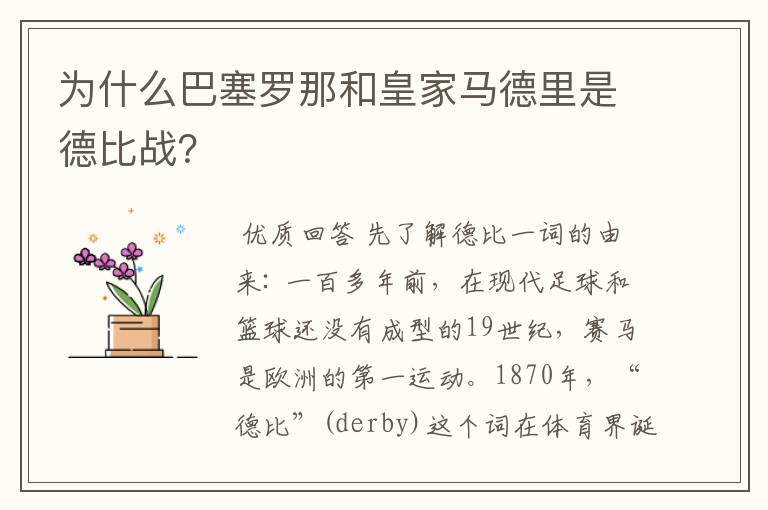 为什么巴塞罗那和皇家马德里是德比战?

优质回答 先了解德比一词的由来：一百多年前，在现代足球和篮球还没有成型的19世纪，赛马是欧洲的第一运动。1870年，“德比”(derby)这个词在体育界诞